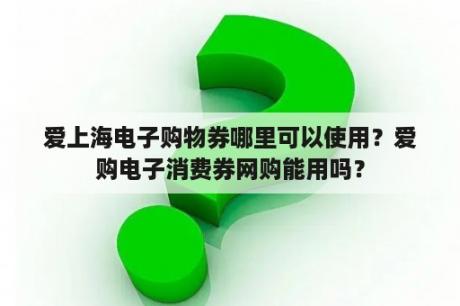 爱上海电子购物券哪里可以使用？爱购电子消费券网购能用吗？